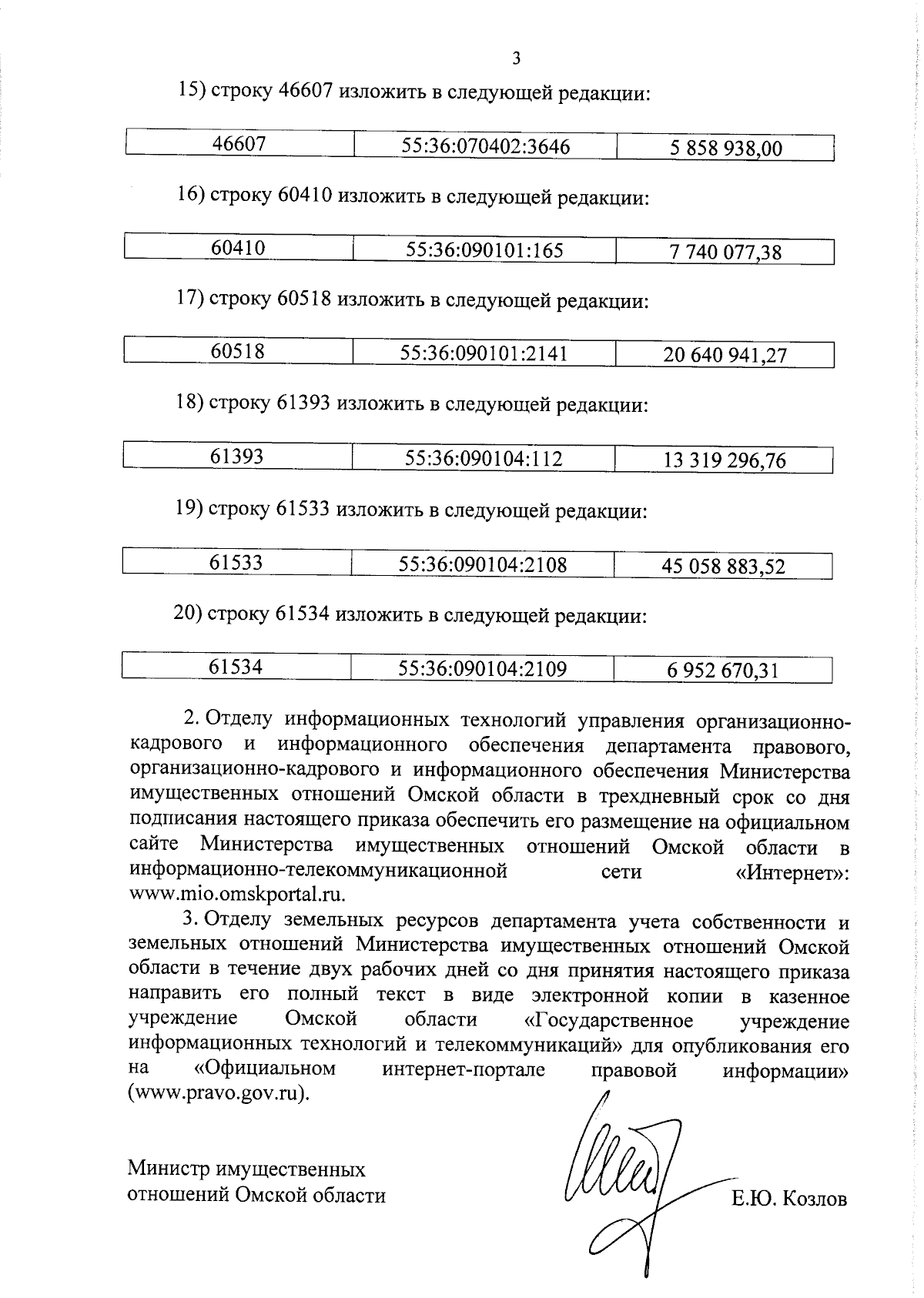 3

15) строку 46607 изложить в следующей редакции:

| 46607 | 55:36:070402:3646 | 5 858 938,00 |
|---|---|---|

16) строку 60410 изложить в следующей редакции:

| 60410 | 55:36:090101:165 | 7 740 077,38 |
|---|---|---|

17) строку 60518 изложить в следующей редакции:

| 60518 | 55:36:090101:2141 | 20 640 941,27 |
|---|---|---|

18) строку 61393 изложить в следующей редакции:

| 61393 | 55:36:090104:112 | 13 319 296,76 |
|---|---|---|

19) строку 61533 изложить в следующей редакции:

| 61533 | 55:36:090104:2108 | 45 058 883,52 |
|---|---|---|

20) строку 61534 изложить в следующей редакции:

| 61534 | 55:36:090104:2109 | 6 952 670,31 |
|---|---|---|

2. Отделу информационных технологий управления организационно-кадрового и информационного обеспечения департамента правового, организационно-кадрового и информационного обеспечения Министерства имущественных отношений Омской области в трехдневный срок со дня подписания настоящего приказа обеспечить его размещение на официальном сайте Министерства имущественных отношений Омской области в информационно-телекоммуникационной сети «Интернет»: www.mio.omskportal.ru.

3. Отделу земельных ресурсов департамента учета собственности и земельных отношений Министерства имущественных отношений Омской области в течение двух рабочих дней со дня принятия настоящего приказа направить его полный текст в виде электронной копии в казенное учреждение Омской области «Государственное учреждение информационных технологий и телекоммуникаций» для опубликования его на «Официальном интернет-портале правовой информации» (www.pravo.gov.ru).

Министр имущественных отношений Омской области

Е.Ю. Козлов